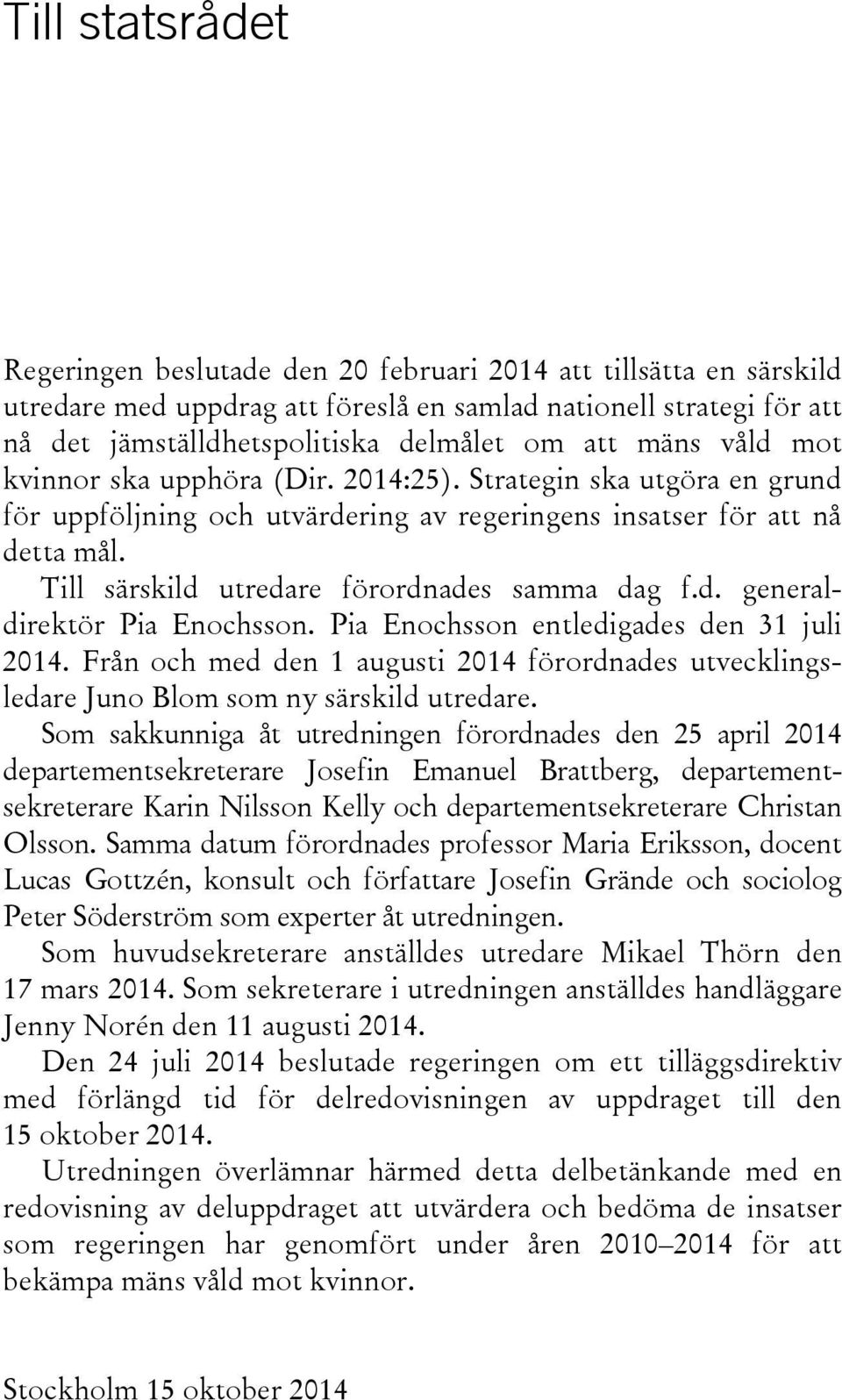 Till statsrådet

Regeringen beslutade den 20 februari 2014 att tillsätta en särskild utredare med uppdrag att föreslå en samlad nationell strategi för att nå det jämställdhetspolitiska delmålet om att mäns våld mot kvinnor ska upphöra (Dir. 2014:25). Strategin ska utgöra en grund för uppföljning och utvärdering av regeringens insatser för att nå detta mål.

Till särskild utredare förordnades samma dag f.d. generaldirektör Pia Enochsson. Pia Enochsson entledigades den 31 juli 2014. Från och med den 1 augusti 2014 förordnades utvecklingsledare Juno Blom som ny särskild utredare.

Som sakkunniga åt utredningen förordnades den 25 april 2014 departementsekreterare Josefin Emanuel Brattberg, departementsekreterare Karin Nilsson Kelly och departementsekreterare Christan Olsson. Samma datum förordnades professor Maria Eriksson, docent Lucas Gottzén, konsult och författare Josefin Grände och sociolog Peter Söderström som experter åt utredningen.

Som huvudsekreterare anställdes utredare Mikael Thörn den 17 mars 2014. Som sekreterare i utredningen anställdes handläggare Jenny Norén den 11 augusti 2014.

Den 24 juli 2014 beslutade regeringen om ett tilläggsdirektiv med förlängd tid för delredovisningen av uppdraget till den 15 oktober 2014.

Utredningen överlämnar härmed detta delbetänkande med en redovisning av deluppdraget att utvärdera och bedöma de insatser som regeringen har genomfört under åren 2010–2014 för att bekämpa mäns våld mot kvinnor.

Stockholm 15 oktober 2014